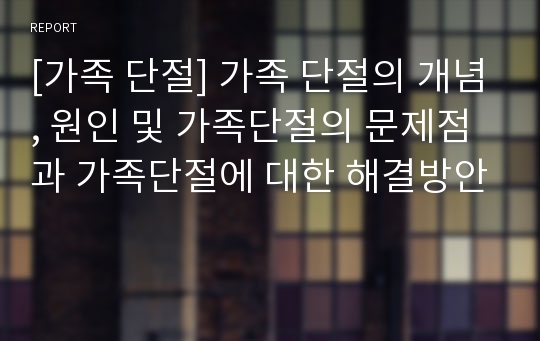 REPORT

[가족 단절] 가족 단절의 개념, 원인 및 가족단절의 문제점과 가족단절에 대한 해결방안